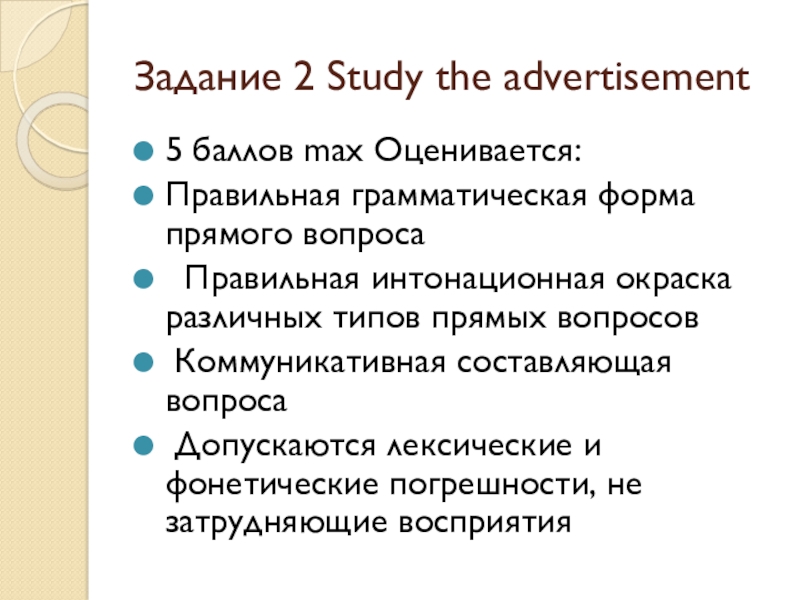 Задание 2 Study the advertisement

• 5 баллов max Оценивается:
• Правильная грамматическая форма прямого вопроса
• Правильная интонационная окраска различных типов прямых вопросов
• Коммуникативная составляющая вопроса
• Допускаются лексические и фонетические погрешности, не затрудняющие восприятия